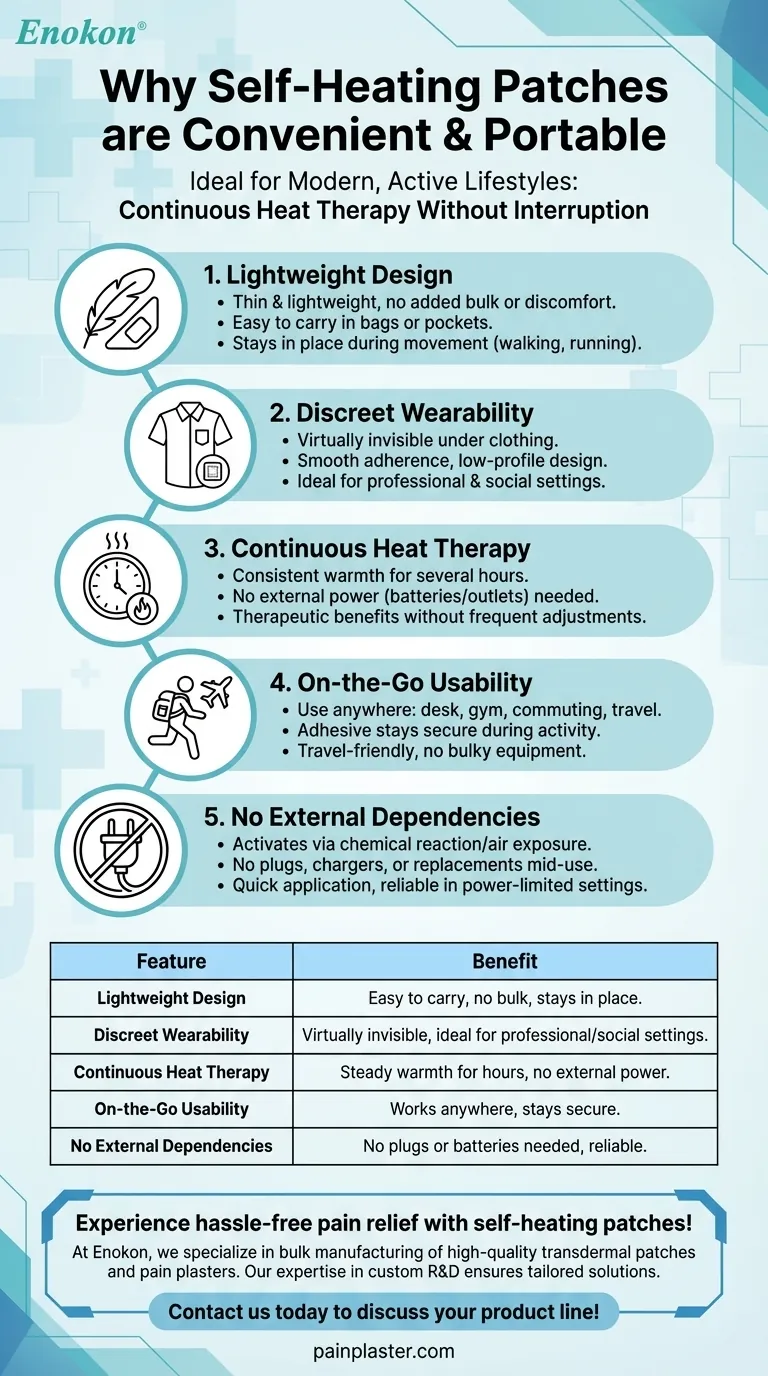 Enokon®

Why Self-Heating Patches are Convenient & Portable

Ideal for Modern, Active Lifestyles:
Continuous Heat Therapy Without Interruption

1. Lightweight Design
• Thin & lightweight, no added bulk or discomfort.
• Easy to carry in bags or pockets.
• Stays in place during movement (walking, running).

2. Discreet Wearability
• Virtually invisible under clothing.
• Smooth adherence, low-profile design.
• Ideal for professional & social settings.

3. Continuous Heat Therapy
• Consistent warmth for several hours.
• No external power (batteries/outlets) needed.
• Therapeutic benefits without frequent adjustments.

4. On-the-Go Usability
• Use anywhere: desk, gym, commuting, travel.
• Adhesive stays secure during activity.
• Travel-friendly, no bulky equipment.

5. No External Dependencies
• Activates via chemical reaction/air exposure.
• No plugs, chargers, or replacements mid-use.
• Quick application, reliable in power-limited settings.

| Feature | Benefit |
|---|---|
| Lightweight Design | Easy to carry, no bulk, stays in place. |
| Discreet Wearability | Virtually invisible, ideal for professional/social settings. |
| Continuous Heat Therapy | Steady warmth for hours, no external power. |
| On-the-Go Usability | Works anywhere, stays secure. |
| No External Dependencies | No plugs or batteries needed, reliable. |

Experience hassle-free pain relief with self-heating patches!
At Enokon, we specialize in bulk manufacturing of high-quality transdermal patches and pain plasters. Our expertise in custom R&D ensures tailored solutions.

Contact us today to discuss your product line!

painplaster.com